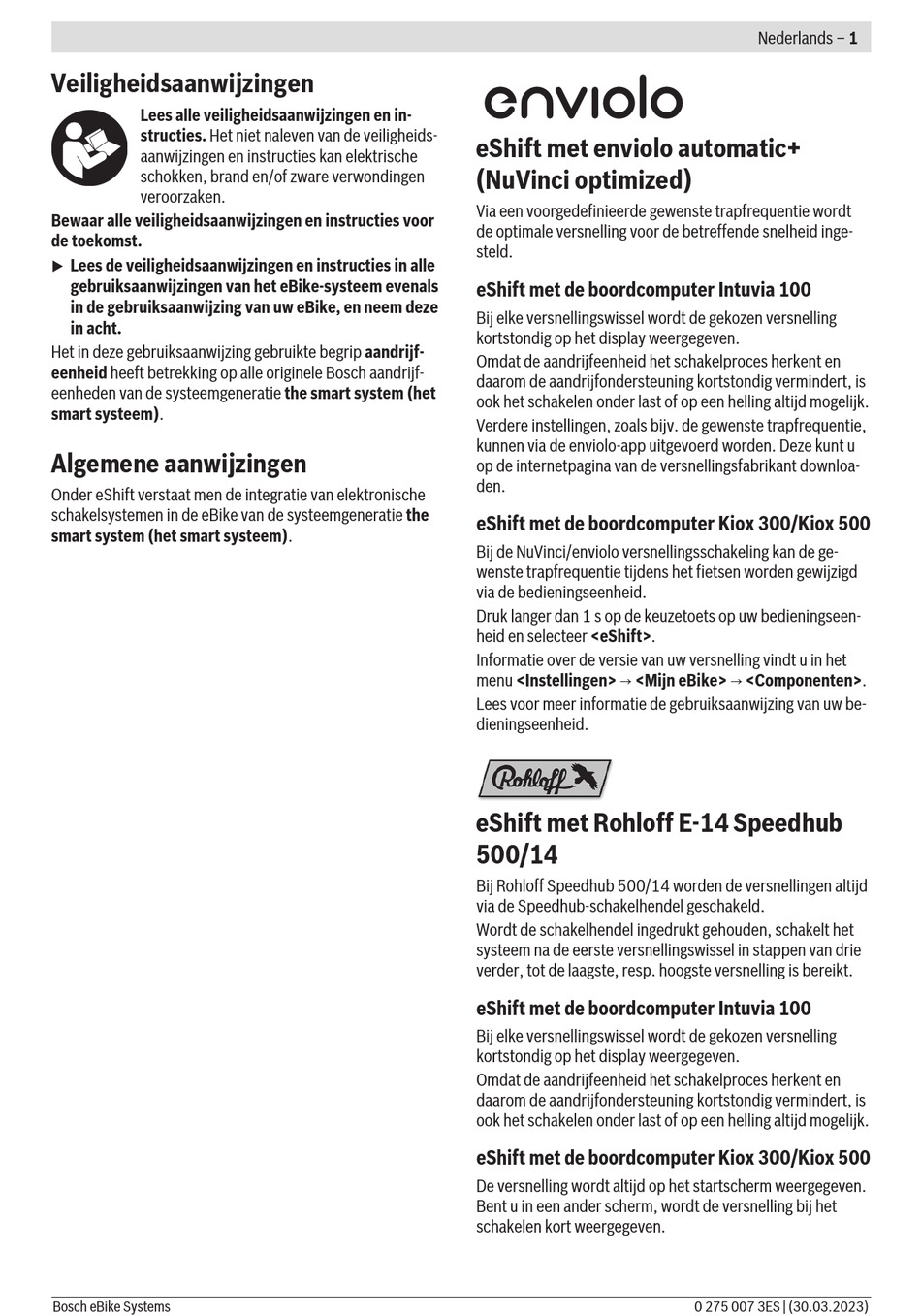 Nederlands – 1

Veiligheidsaanwijzingen

Lees alle veiligheidsaanwijzingen en instructies. Het niet naleven van de veiligheidsaanwijzingen en instructies kan elektrische schokken, brand en/of zware verwondingen veroorzaken.

Bewaar alle veiligheidsaanwijzingen en instructies voor de toekomst.

▶ Lees de veiligheidsaanwijzingen en instructies in alle gebruiksaanwijzingen van het eBike-systeem evenals in de gebruiksaanwijzing van uw eBike, en neem deze in acht.

Het in deze gebruiksaanwijzing gebruikte begrip aandrijfeenheid heeft betrekking op alle originele Bosch aandrijfeenheden van de systeemgeneratie the smart system (het smart systeem).

Algemene aanwijzingen

Onder eShift verstaat men de integratie van elektronische schakelsystemen in de eBike van de systeemgeneratie the smart system (het smart systeem).

enviolo

eShift met enviolo automatic+ (NuVinci optimized)

Via een voorgedefinieerde gewenste trapfrequentie wordt de optimale versnelling voor de betreffende snelheid ingesteld.

eShift met de boordcomputer Intuvia 100

Bij elke versnellingswissel wordt de gekozen versnelling kortstondig op het display weergegeven.

Omdat de aandrijfeenheid het schakelproces herkent en daarom de aandrijfondersteuning kortstondig vermindert, is ook het schakelen onder last of op een helling altijd mogelijk.

Verdere instellingen, zoals bijv. de gewenste trapfrequentie, kunnen via de enviolo-app uitgevoerd worden. Deze kunt u op de internetpagina van de versnellingsfabrikant downloaden.

eShift met de boordcomputer Kiox 300/Kiox 500

Bij de NuVinci/enviolo versnellingsschakeling kan de gewenste trapfrequentie tijdens het fietsen worden gewijzigd via de bedieningseenheid.

Druk langer dan 1 s op de keuzetoets op uw bedieningseenheid en selecteer <eShift>.

Informatie over de versie van uw versnelling vindt u in het menu <Instellingen> → <Mijn eBike> → <Componenten>.

Lees voor meer informatie de gebruiksaanwijzing van uw bedieningseenheid.

Rohloff

eShift met Rohloff E-14 Speedhub 500/14

Bij Rohloff Speedhub 500/14 worden de versnellingen altijd via de Speedhub-schakelhendel geschakeld.

Wordt de schakelhendel ingedrukt gehouden, schakelt het systeem na de eerste versnellingswissel in stappen van drie verder, tot de laagste, resp. hoogste versnelling is bereikt.

eShift met de boordcomputer Intuvia 100

Bij elke versnellingswissel wordt de gekozen versnelling kortstondig op het display weergegeven.

Omdat de aandrijfeenheid het schakelproces herkent en daarom de aandrijfondersteuning kortstondig vermindert, is ook het schakelen onder last of op een helling altijd mogelijk.

eShift met de boordcomputer Kiox 300/Kiox 500

De versnelling wordt altijd op het startscherm weergegeven. Bent u in een ander scherm, wordt de versnelling bij het schakelen kort weergegeven.

Bosch eBike Systems

0 275 007 3ES | (30.03.2023)